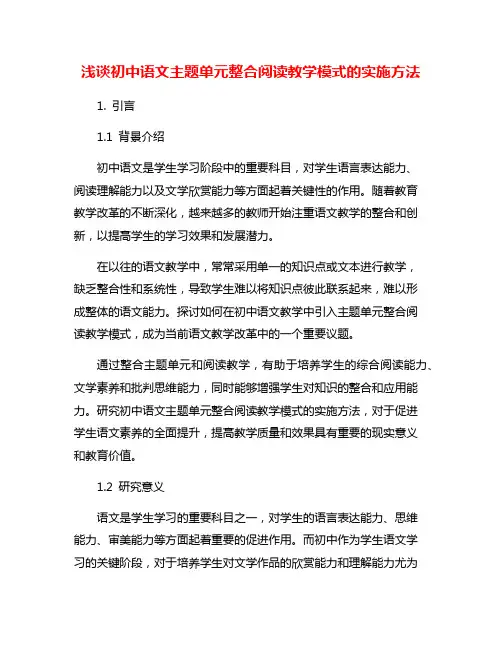 浅谈初中语文主题单元整合阅读教学模式的实施方法

1. 引言

1.1 背景介绍

初中语文是学生学习阶段中的重要科目，对学生语言表达能力、阅读理解能力以及文学欣赏能力等方面起着关键性的作用。随着教育教学改革的不断深化，越来越多的教师开始注重语文教学的整合和创新，以提高学生的学习效果和发展潜力。

在以往的语文教学中，常常采用单一的知识点或文本进行教学，缺乏整合性和系统性，导致学生难以将知识点彼此联系起来，难以形成整体的语文能力。探讨如何在初中语文教学中引入主题单元整合阅读教学模式，成为当前语文教学改革中的一个重要议题。

通过整合主题单元和阅读教学，有助于培养学生的综合阅读能力、文学素养和批判思维能力，同时能够增强学生对知识的整合和应用能力。研究初中语文主题单元整合阅读教学模式的实施方法，对于促进学生语文素养的全面提升，提高教学质量和效果具有重要的现实意义和教育价值。

1.2 研究意义

语文是学生学习的重要科目之一，对学生的语言表达能力、思维能力、审美能力等方面起着重要的促进作用。而初中作为学生语文学习的关键阶段，对于培养学生对文学作品的欣赏能力和理解能力尤为